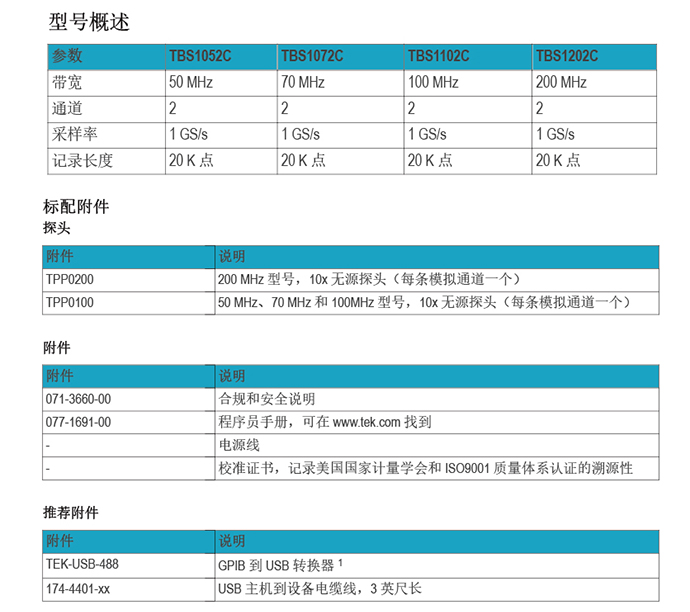 型号概述

| 参数 | TBS1052C | TBS1072C | TBS1102C | TBS1202C |
|---|---|---|---|---|
| 带宽 | 50 MHz | 70 MHz | 100 MHz | 200 MHz |
| 通道 | 2 | 2 | 2 | 2 |
| 采样率 | 1 GS/s | 1 GS/s | 1 GS/s | 1 GS/s |
| 记录长度 | 20 K 点 | 20 K 点 | 20 K 点 | 20 K 点 |

标配附件

探头

| 附件 | 说明 |
|---|---|
| TPP0200 | 200 MHz 型号，10x 无源探头（每条模拟通道一个） |
| TPP0100 | 50 MHz、70 MHz 和 100MHz 型号，10x 无源探头（每条模拟通道一个） |

附件

| 附件 | 说明 |
|---|---|
| 071-3660-00 | 合规和安全说明 |
| 077-1691-00 | 程序员手册，可在 www.tek.com 找到 |
| - | 电源线 |
| - | 校准证书，记录美国国家计量学会和 ISO9001 质量体系认证的溯源性 |

推荐附件

| 附件 | 说明 |
|---|---|
| TEK-USB-488 | GPIB 到 USB 转换器 $^1$ |
| 174-4401-xx | USB 主机到设备电缆线，3 英尺长 |